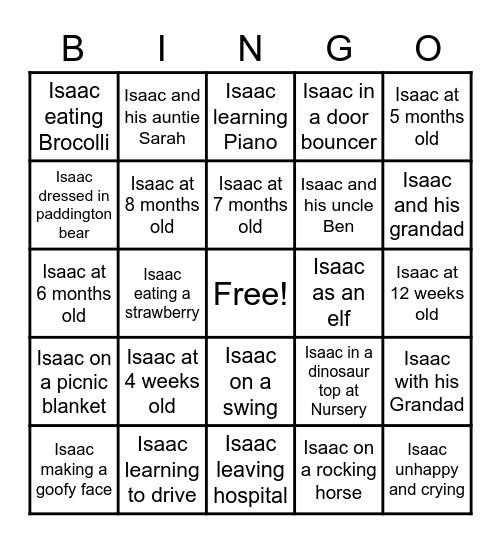 | B | I | N | G | O |
|---|---|---|---|---|
| Isaac eating Brocolli | Isaac and his auntie Sarah | Isaac learning Piano | Isaac in a door bouncer | Isaac at 5 months old |
| Isaac dressed in paddington bear | Isaac at 8 months old | Isaac at 7 months old | Isaac and his uncle Ben | Isaac and his grandad |
| Isaac at 6 months old | Isaac eating a strawberry | Free! | Isaac as an elf | Isaac at 12 weeks old |
| Isaac on a picnic blanket | Isaac at 4 weeks old | Isaac on a swing | Isaac in a dinosaur top at Nursery | Isaac with his Grandad |
| Isaac making a goofy face | Isaac learning to drive | Isaac leaving hospital | Isaac on a rocking horse | Isaac unhappy and crying |